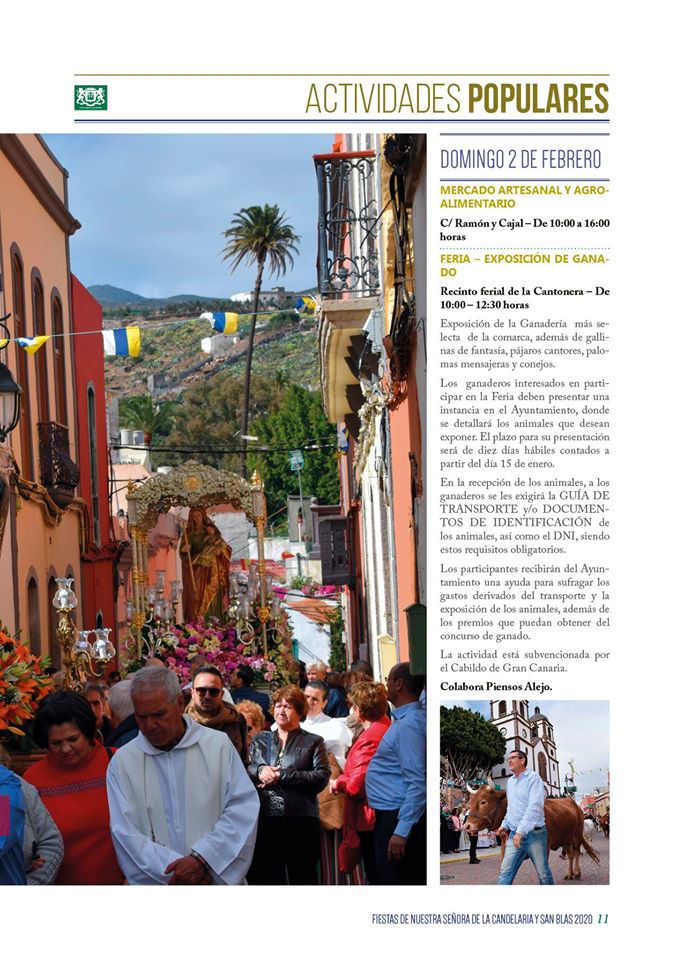 ACTIVIDADES POPULARES

DOMINGO 2 DE FEBRERO

MERCADO ARTESANAL Y AGROALIMENTARIO

C/ Ramón y Cajal – De 10:00 a 16:00 horas

FERIA – EXPOSICIÓN DE GANADO

Recinto ferial de la Cantonera – De 10:00 – 12:30 horas

Exposición de la Ganadería más selecta de la comarca, además de gallinas de fantasía, pájaros cantores, palomas mensajeras y conejos.

Los ganaderos interesados en participar en la Feria deben presentar una instancia en el Ayuntamiento, donde se detallará los animales que desean exponer. El plazo para su presentación será de diez días hábiles contados a partir del día 15 de enero.

En la recepción de los animales, a los ganaderos se les exigirá la GUÍA DE TRANSPORTE y/o DOCUMENTOS DE IDENTIFICACIÓN de los animales, así como el DNI, siendo estos requisitos obligatorios.

Los participantes recibirán del Ayuntamiento una ayuda para sufragar los gastos derivados del transporte y la exposición de los animales, además de los premios que puedan obtener del concurso de ganado.

La actividad está subvencionada por el Cabildo de Gran Canaria.

Colabora Piensos Alejo.

FIESTAS DE NUESTRA SEÑORA DE LA CANDELARIA Y SAN BLAS 2020 11